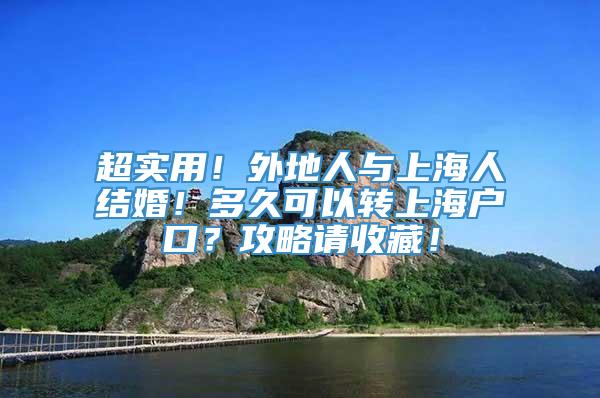 超实用！外地人与上海人结婚！多久可以转上海户口？攻略请收藏！